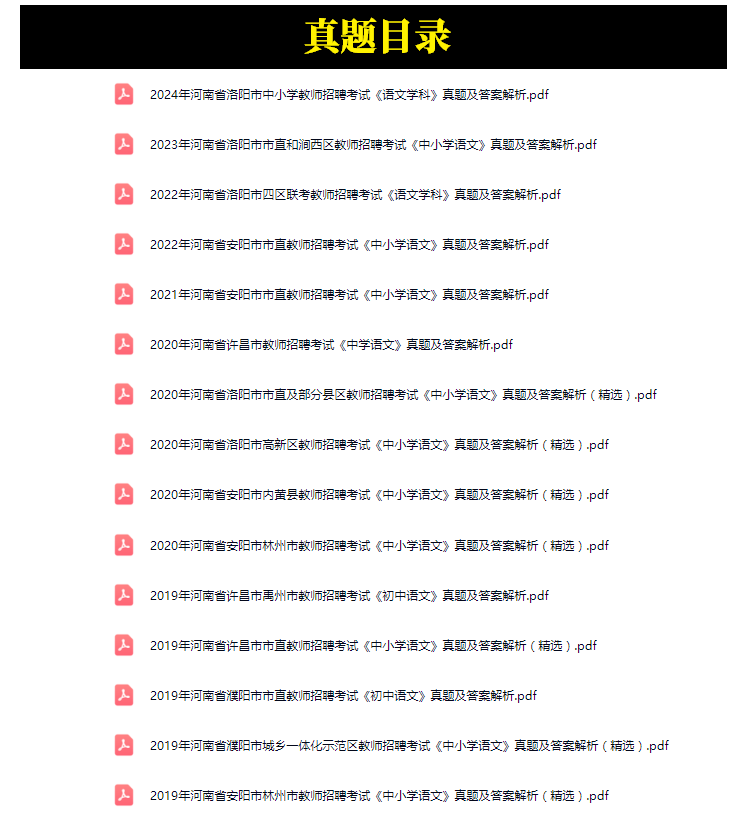 真题目录

2024年河南省洛阳市中小学教师招聘考试《语文学科》真题及答案解析.pdf

2023年河南省洛阳市市直和涧西区教师招聘考试《中小学语文》真题及答案解析.pdf

2022年河南省洛阳市四区联考教师招聘考试《语文学科》真题及答案解析.pdf

2022年河南省安阳市市直教师招聘考试《中小学语文》真题及答案解析.pdf

2021年河南省安阳市市直教师招聘考试《中小学语文》真题及答案解析.pdf

2020年河南省许昌市教师招聘考试《中学语文》真题及答案解析.pdf

2020年河南省洛阳市市直及部分县区教师招聘考试《中小学语文》真题及答案解析（精选）.pdf

2020年河南省洛阳市高新区教师招聘考试《中小学语文》真题及答案解析（精选）.pdf

2020年河南省安阳市内黄县教师招聘考试《中小学语文》真题及答案解析（精选）.pdf

2020年河南省安阳市林州市教师招聘考试《中小学语文》真题及答案解析（精选）.pdf

2019年河南省许昌市禹州市教师招聘考试《初中语文》真题及答案解析.pdf

2019年河南省许昌市市直教师招聘考试《中小学语文》真题及答案解析（精选）.pdf

2019年河南省濮阳市市直教师招聘考试《初中语文》真题及答案解析.pdf

2019年河南省濮阳市城乡一体化示范区教师招聘考试《中小学语文》真题及答案解析（精选）.pdf

2019年河南省安阳市林州市教师招聘考试《中小学语文》真题及答案解析（精选）.pdf